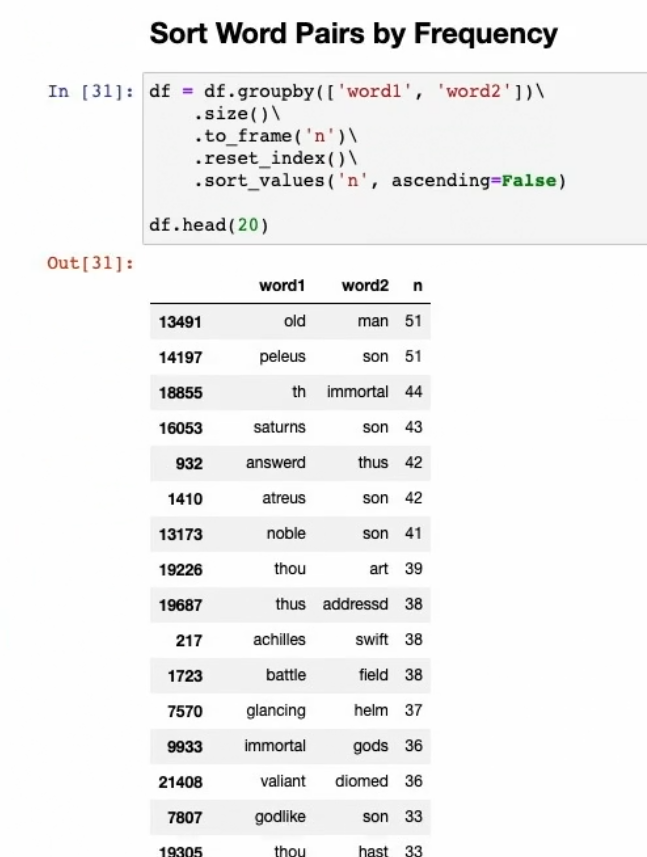 Sort Word Pairs by Frequency

In [31]: df = df.groupby(['word1', 'word2'])\
    .size()\
    .to_frame('n')\
    .reset_index()\
    .sort_values('n', ascending=False)

df.head(20)

Out[31]:

| | word1 | word2 | n |
|---|---|---|---|
| 13491 | old | man | 51 |
| 14197 | peleus | son | 51 |
| 18855 | th | immortal | 44 |
| 16053 | saturns | son | 43 |
| 932 | answerd | thus | 42 |
| 1410 | atreus | son | 42 |
| 13173 | noble | son | 41 |
| 19226 | thou | art | 39 |
| 19687 | thus | addressd | 38 |
| 217 | achilles | swift | 38 |
| 1723 | battle | field | 38 |
| 7570 | glancing | helm | 37 |
| 9933 | immortal | gods | 36 |
| 21408 | valiant | diomed | 36 |
| 7807 | godlike | son | 33 |
| 19305 | thou | hast | 33 |